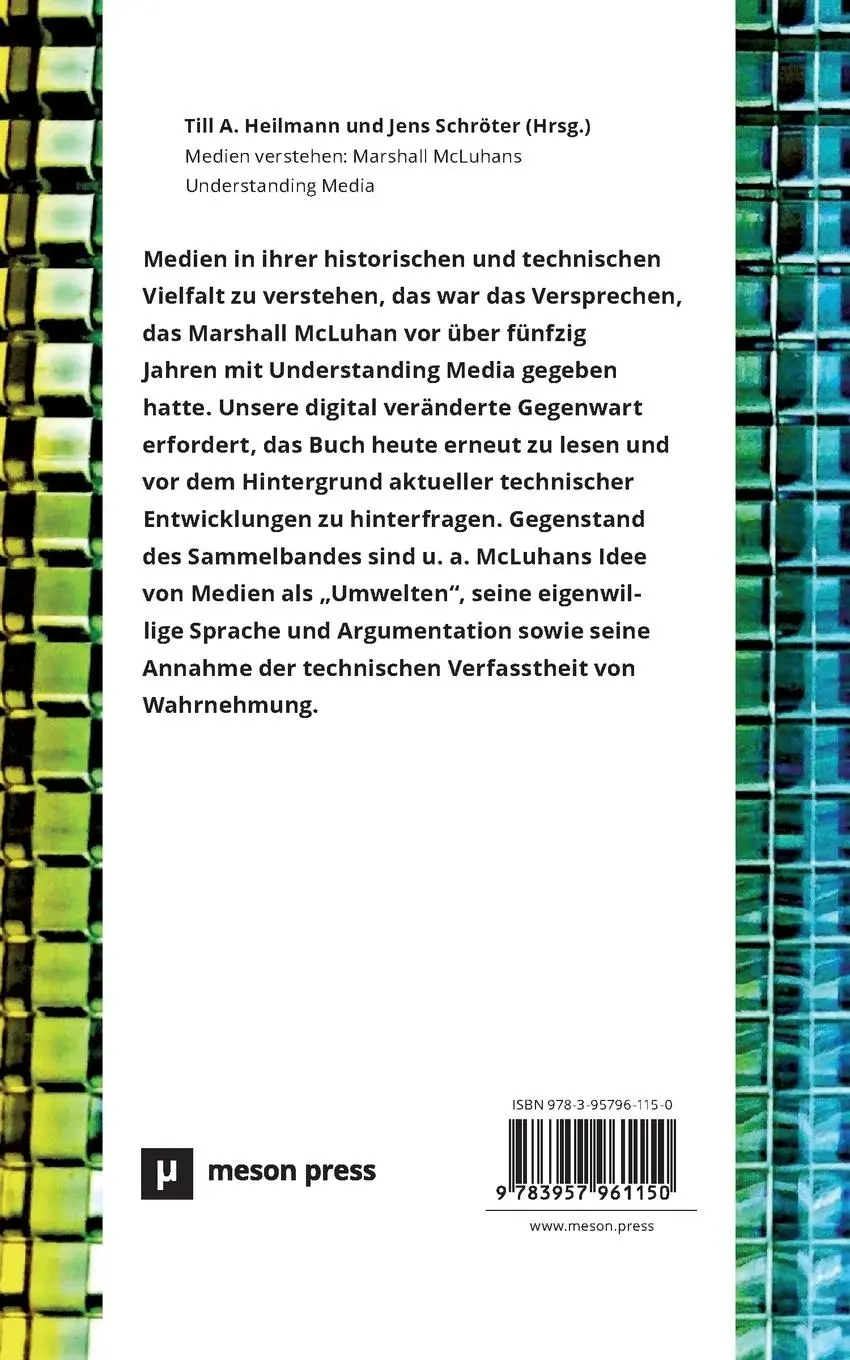 Till A. Heilmann und Jens Schröter (Hrsg.)
Medien verstehen: Marshall McLuhans
Understanding Media

Medien in ihrer historischen und technischen Vielfalt zu verstehen, das war das Versprechen, das Marshall McLuhan vor über fünfzig Jahren mit Understanding Media gegeben hatte. Unsere digital veränderte Gegenwart erfordert, das Buch heute erneut zu lesen und vor dem Hintergrund aktueller technischer Entwicklungen zu hinterfragen. Gegenstand des Sammelbandes sind u. a. McLuhans Idee von Medien als „Umwelten“, seine eigenwillige Sprache und Argumentation sowie seine Annahme der technischen Verfasstheit von Wahrnehmung.

μ meson press

ISBN 978-3-95796-115-0
9 783957 961150
www.meson.press